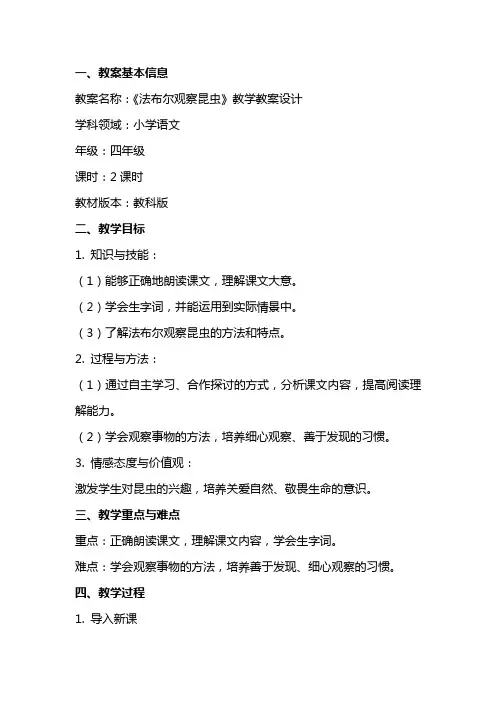 一、教案基本信息

教案名称：《法布尔观察昆虫》教学教案设计

学科领域：小学语文

年级：四年级

课时：2 课时

教材版本：教科版

二、教学目标

1. 知识与技能：

（1）能够正确地朗读课文，理解课文大意。

（2）学会生字词，并能运用到实际情景中。

（3）了解法布尔观察昆虫的方法和特点。

2. 过程与方法：

（1）通过自主学习、合作探讨的方式，分析课文内容，提高阅读理解能力。

（2）学会观察事物的方法，培养细心观察、善于发现的习惯。

3. 情感态度与价值观：

激发学生对昆虫的兴趣，培养关爱自然、敬畏生命的意识。

三、教学重点与难点

重点：正确朗读课文，理解课文内容，学会生字词。

难点：学会观察事物的方法，培养善于发现、细心观察的习惯。

四、教学过程

1. 导入新课